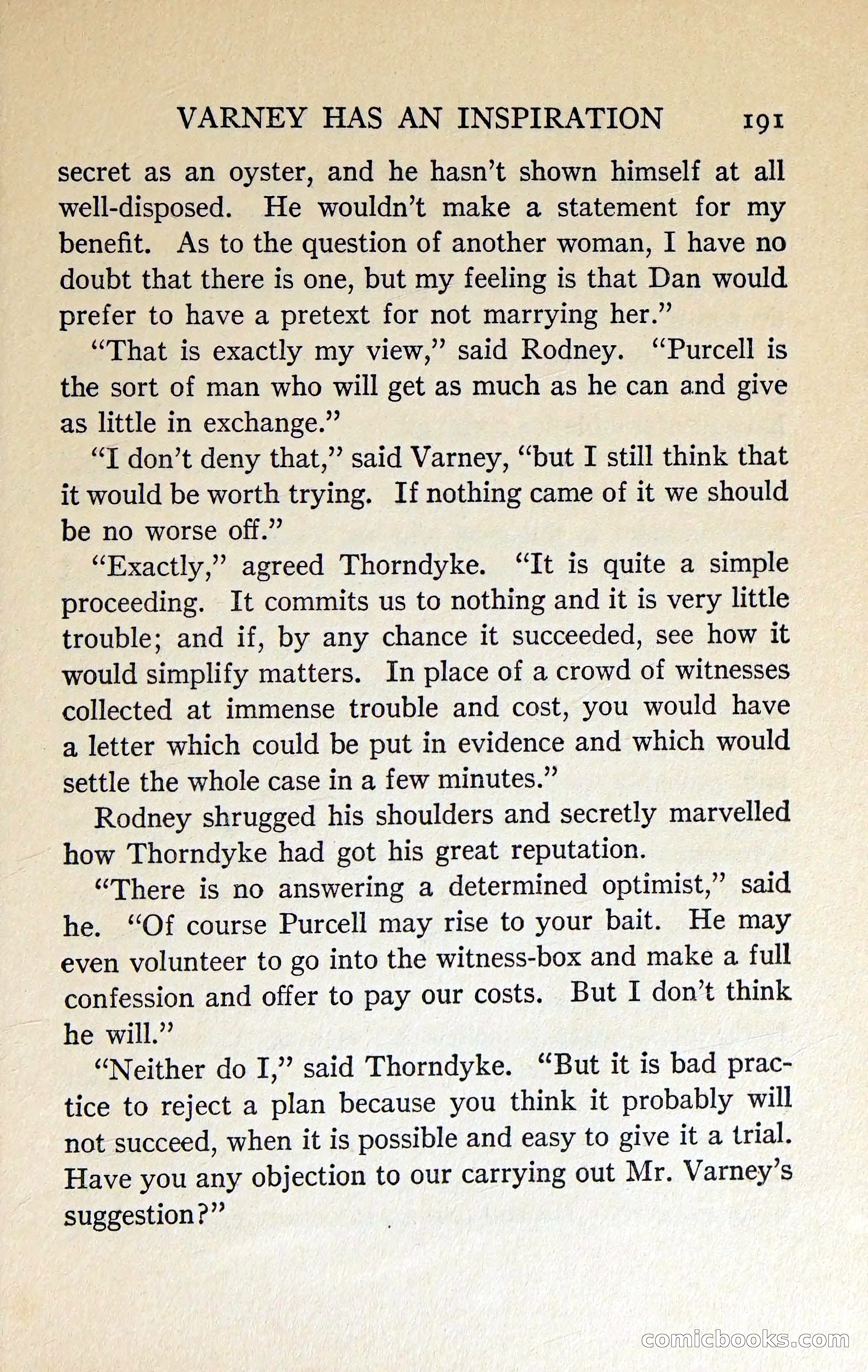 VARNEY HAS AN INSPIRATION 191

secret as an oyster, and he hasn't shown himself at all well-disposed. He wouldn't make a statement for my benefit. As to the question of another woman, I have no doubt that there is one, but my feeling is that Dan would prefer to have a pretext for not marrying her."

"That is exactly my view," said Rodney. "Purcell is the sort of man who will get as much as he can and give as little in exchange."

"I don't deny that," said Varney, "but I still think that it would be worth trying. If nothing came of it we should be no worse off."

"Exactly," agreed Thorndyke. "It is quite a simple proceeding. It commits us to nothing and it is very little trouble; and if, by any chance it succeeded, see how it would simplify matters. In place of a crowd of witnesses collected at immense trouble and cost, you would have a letter which could be put in evidence and which would settle the whole case in a few minutes."

Rodney shrugged his shoulders and secretly marvelled how Thorndyke had got his great reputation.

"There is no answering a determined optimist," said he. "Of course Purcell may rise to your bait. He may even volunteer to go into the witness-box and make a full confession and offer to pay our costs. But I don't think he will."

"Neither do I," said Thorndyke. "But it is bad practice to reject a plan because you think it probably will not succeed, when it is possible and easy to give it a trial. Have you any objection to our carrying out Mr. Varney's suggestion?"

comicbooks.com